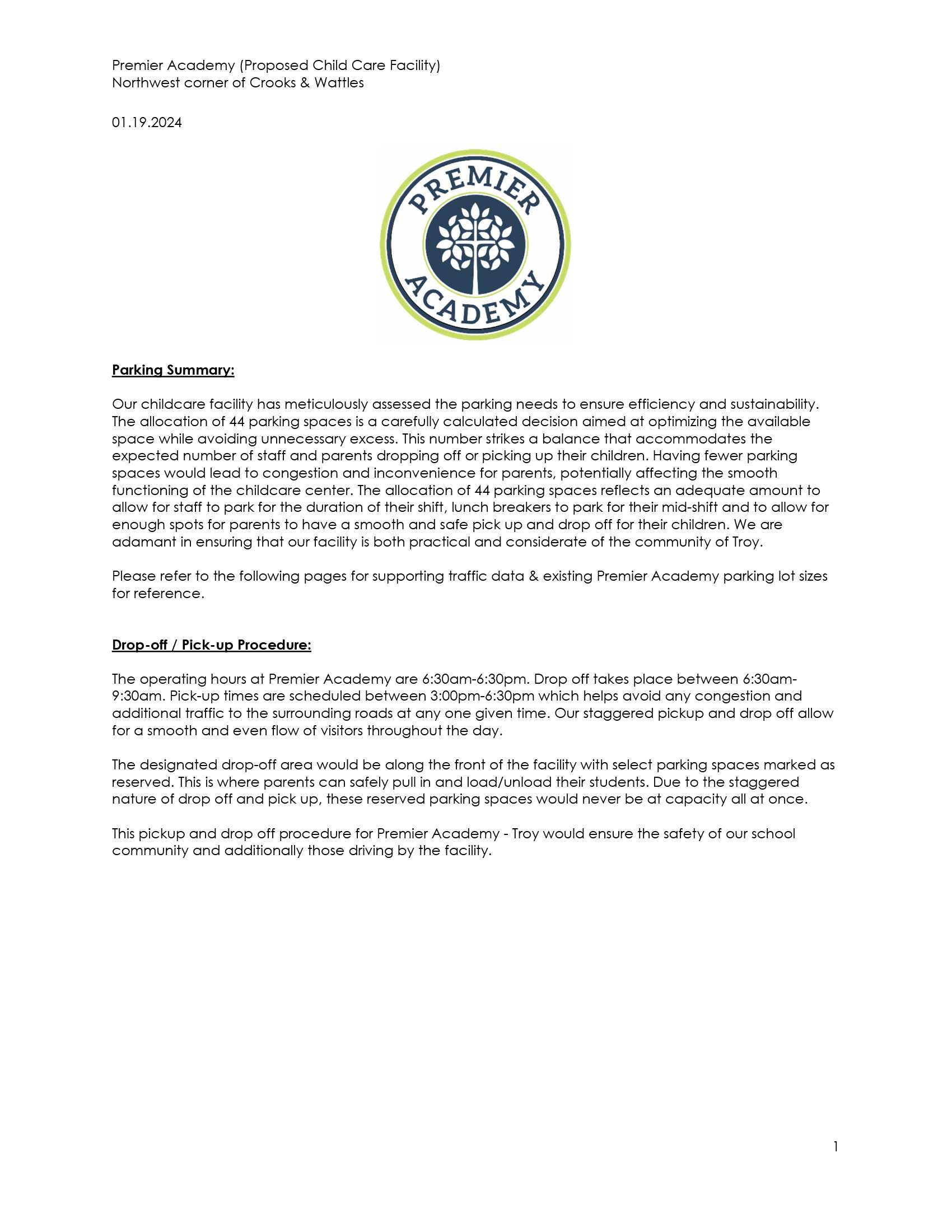 Premier Academy (Proposed Child Care Facility)
Northwest corner of Crooks & Wattles

01.19.2024

PREMIER
ACADEMY

Parking Summary:

Our childcare facility has meticulously assessed the parking needs to ensure efficiency and sustainability. The allocation of 44 parking spaces is a carefully calculated decision aimed at optimizing the available space while avoiding unnecessary excess. This number strikes a balance that accommodates the expected number of staff and parents dropping off or picking up their children. Having fewer parking spaces would lead to congestion and inconvenience for parents, potentially affecting the smooth functioning of the childcare center. The allocation of 44 parking spaces reflects an adequate amount to allow for staff to park for the duration of their shift, lunch breakers to park for their mid-shift and to allow for enough spots for parents to have a smooth and safe pick up and drop off for their children. We are adamant in ensuring that our facility is both practical and considerate of the community of Troy.

Please refer to the following pages for supporting traffic data & existing Premier Academy parking lot sizes for reference.

Drop-off / Pick-up Procedure:

The operating hours at Premier Academy are 6:30am-6:30pm. Drop off takes place between 6:30am-9:30am. Pick-up times are scheduled between 3:00pm-6:30pm which helps avoid any congestion and additional traffic to the surrounding roads at any one given time. Our staggered pickup and drop off allow for a smooth and even flow of visitors throughout the day.

The designated drop-off area would be along the front of the facility with select parking spaces marked as reserved. This is where parents can safely pull in and load/unload their students. Due to the staggered nature of drop off and pick up, these reserved parking spaces would never be at capacity all at once.

This pickup and drop off procedure for Premier Academy - Troy would ensure the safety of our school community and additionally those driving by the facility.

1